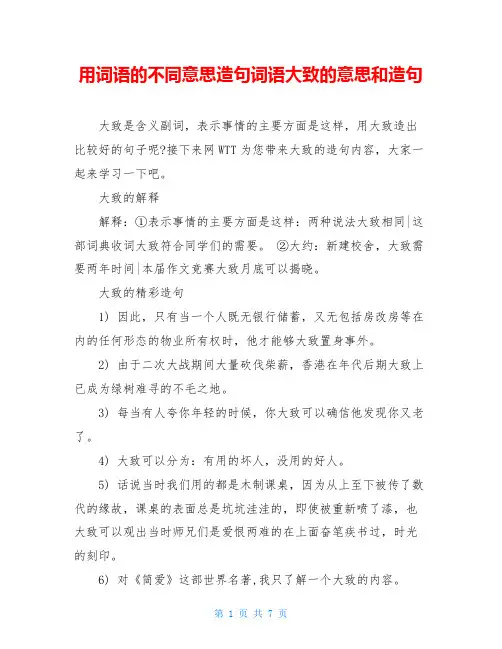 用词语的不同意思造句词语大致的意思和造句

大致是含义副词，表示事情的主要方面是这样，用大致造出比较好的句子呢?接下来网WTT为您带来大致的造句内容，大家一起来学习一下吧。

大致的解释

解释：①表示事情的主要方面是这样：两种说法大致相同|这部词典收词大致符合同学们的需要。 ②大约：新建校舍，大致需要两年时间|本届作文竞赛大致月底可以揭晓。

大致的精彩造句

1) 因此，只有当一个人既无银行储蓄，又无包括房改房等在内的任何形态的物业所有权时，他才能够大致置身事外。

2) 由于二次大战期间大量砍伐柴薪，香港在年代后期大致上已成为绿树难寻的不毛之地。

3) 每当有人夸你年轻的时候，你大致可以确信他发现你又老了。

4) 大致可以分为：有用的坏人，没用的好人。

5) 话说当时我们用的都是木制课桌，因为从上至下被传了数代的缘故，课桌的表面总是坑坑洼洼的，即使被重新喷了漆，也大致可以观出当时师兄们是爱恨两难的在上面奋笔疾书过，时光的刻印。

6) 对《简爱》这部世界名著,我只了解一个大致的内容。

第 1 页 共 7 页